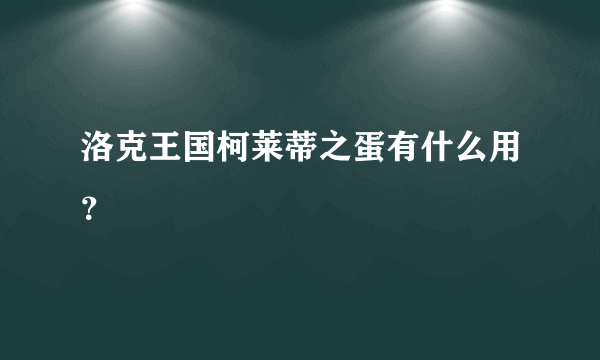 洛克王国柯莱蒂之蛋有什么用？